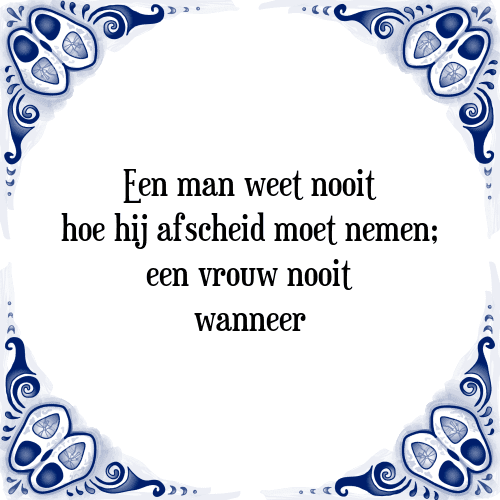 Een man weet nooit
hoe hij afscheid moet nemen;
een vrouw nooit
wanneer